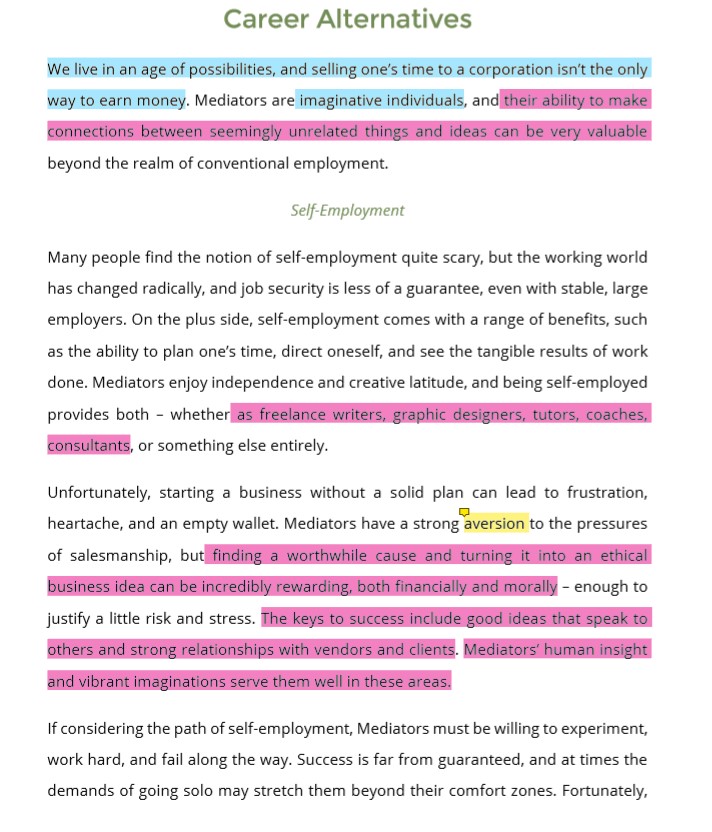 Career Alternatives

We live in an age of possibilities, and selling one's time to a corporation isn't the only way to earn money. Mediators are imaginative individuals, and their ability to make connections between seemingly unrelated things and ideas can be very valuable beyond the realm of conventional employment.

Self-Employment

Many people find the notion of self-employment quite scary, but the working world has changed radically, and job security is less of a guarantee, even with stable, large employers. On the plus side, self-employment comes with a range of benefits, such as the ability to plan one's time, direct oneself, and see the tangible results of work done. Mediators enjoy independence and creative latitude, and being self-employed provides both – whether as freelance writers, graphic designers, tutors, coaches, consultants, or something else entirely.

Unfortunately, starting a business without a solid plan can lead to frustration, heartache, and an empty wallet. Mediators have a strong aversion to the pressures of salesmanship, but finding a worthwhile cause and turning it into an ethical business idea can be incredibly rewarding, both financially and morally – enough to justify a little risk and stress. The keys to success include good ideas that speak to others and strong relationships with vendors and clients. Mediators' human insight and vibrant imaginations serve them well in these areas.

If considering the path of self-employment, Mediators must be willing to experiment, work hard, and fail along the way. Success is far from guaranteed, and at times the demands of going solo may stretch them beyond their comfort zones. Fortunately,